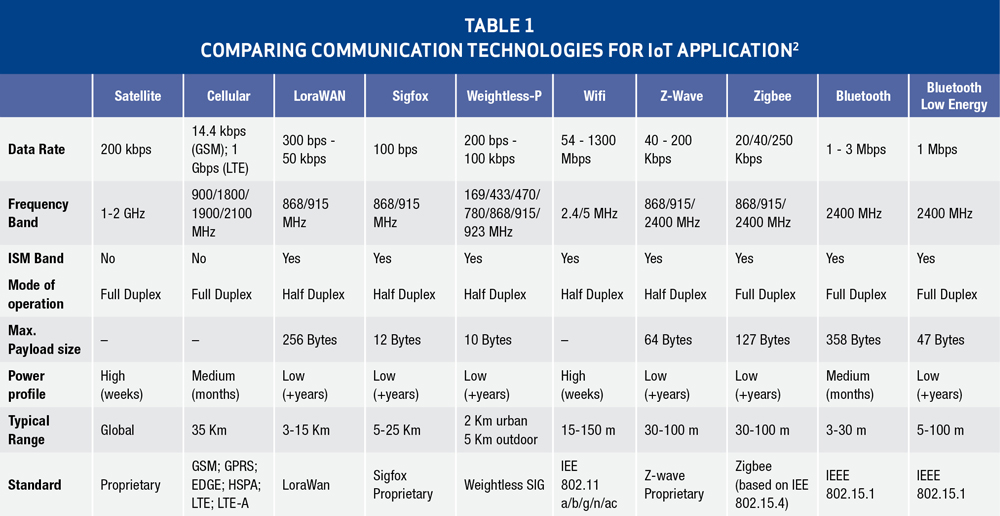 TABLE 1
COMPARING COMMUNICATION TECHNOLOGIES FOR IoT APPLICATION$^2$

| | Satellite | Cellular | LoraWAN | Sigfox | Weightless-P | Wifi | Z-Wave | Zigbee | Bluetooth | Bluetooth Low Energy |
|---|---|---|---|---|---|---|---|---|---|---|
| Data Rate | 200 kbps | 14.4 kbps (GSM); 1 Gbps (LTE) | 300 bps - 50 kbps | 100 bps | 200 bps - 100 kbps | 54 - 1300 Mbps | 40 - 200 Kbps | 20/40/250 Kbps | 1 - 3 Mbps | 1 Mbps |
| Frequency Band | 1-2 GHz | 900/1800/ 1900/2100 MHz | 868/915 MHz | 868/915 MHz | 169/433/470/ 780/868/915/ 923 MHz | 2.4/5 MHz | 868/915/ 2400 MHz | 868/915/ 2400 MHz | 2400 MHz | 2400 MHz |
| ISM Band | No | No | Yes | Yes | Yes | Yes | Yes | Yes | Yes | Yes |
| Mode of operation | Full Duplex | Full Duplex | Half Duplex | Half Duplex | Half Duplex | Half Duplex | Half Duplex | Full Duplex | Full Duplex | Full Duplex |
| Max. Payload size | – | – | 256 Bytes | 12 Bytes | 10 Bytes | – | 64 Bytes | 127 Bytes | 358 Bytes | 47 Bytes |
| Power profile | High (weeks) | Medium (months) | Low (+years) | Low (+years) | Low (+years) | High (weeks) | Low (+years) | Low (+years) | Medium (months) | Low (+years) |
| Typical Range | Global | 35 Km | 3-15 Km | 5-25 Km | 2 Km urban 5 Km outdoor | 15-150 m | 30-100 m | 30-100 m | 3-30 m | 5-100 m |
| Standard | Proprietary | GSM; GPRS; EDGE; HSPA; LTE; LTE-A | LoraWan | Sigfox Proprietary | Weightless SIG | IEE 802.11 a/b/g/n/ac | Z-wave Proprietary | Zigbee (based on IEE 802.15.4) | IEEE 802.15.1 | IEEE 802.15.1 |